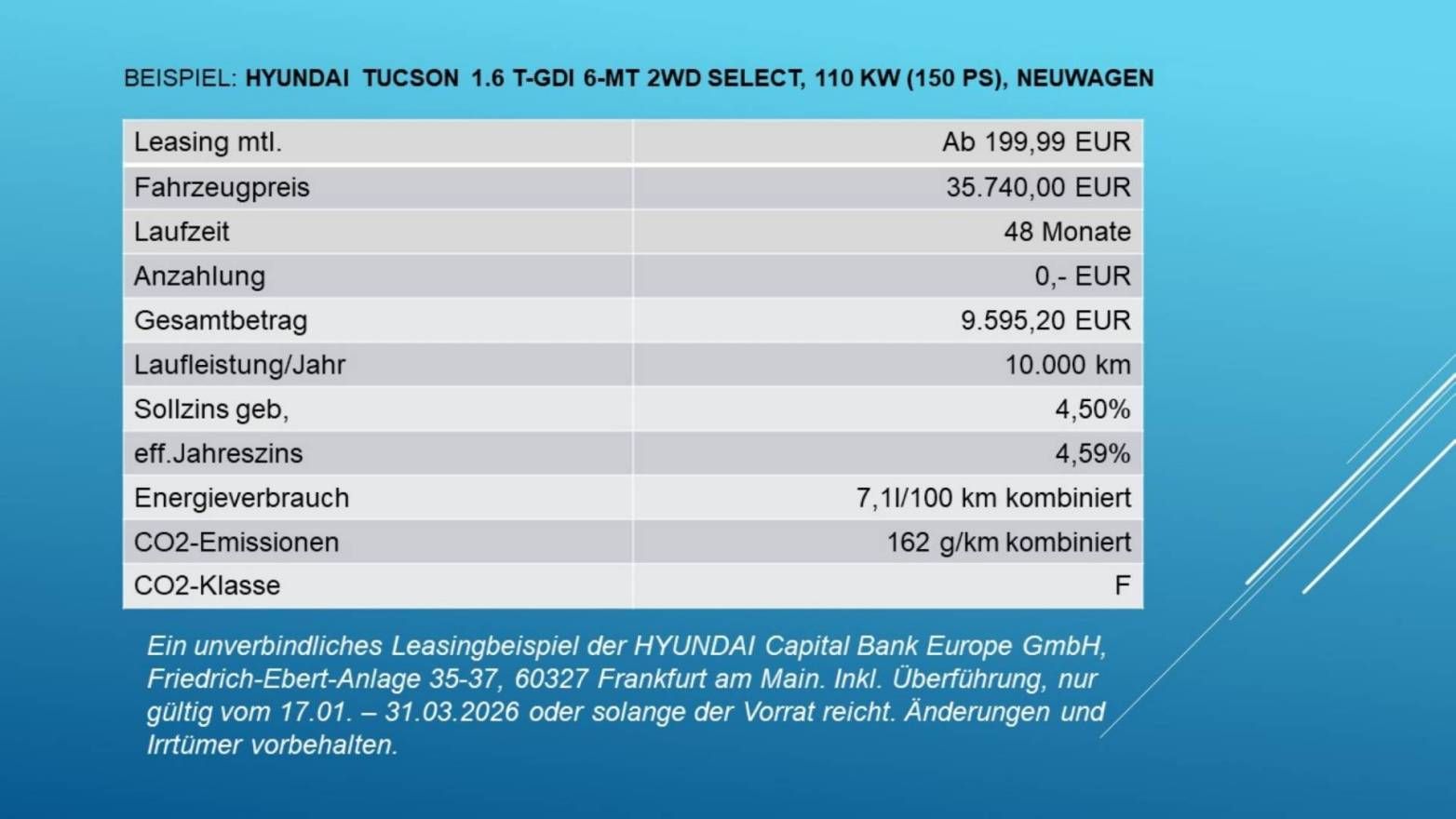 BEISPIEL: HYUNDAI TUCSON 1.6 T-GDI 6-MT 2WD SELECT, 110 KW (150 PS), NEUWAGEN

| Leasing mtl. | Ab 199,99 EUR |
|---|---|
| Fahrzeugpreis | 35.740,00 EUR |
| Laufzeit | 48 Monate |
| Anzahlung | 0,- EUR |
| Gesamtbetrag | 9.595,20 EUR |
| Laufleistung/Jahr | 10.000 km |
| Sollzins geb, | 4,50% |
| eff.Jahreszins | 4,59% |
| Energieverbrauch | 7,1l/100 km kombiniert |
| CO2-Emissionen | 162 g/km kombiniert |
| CO2-Klasse | F |

Ein unverbindliches Leasingbeispiel der HYUNDAI Capital Bank Europe GmbH, Friedrich-Ebert-Anlage 35-37, 60327 Frankfurt am Main. Inkl. Überführung, nur gültig vom 17.01. – 31.03.2026 oder solange der Vorrat reicht. Änderungen und Irrtümer vorbehalten.